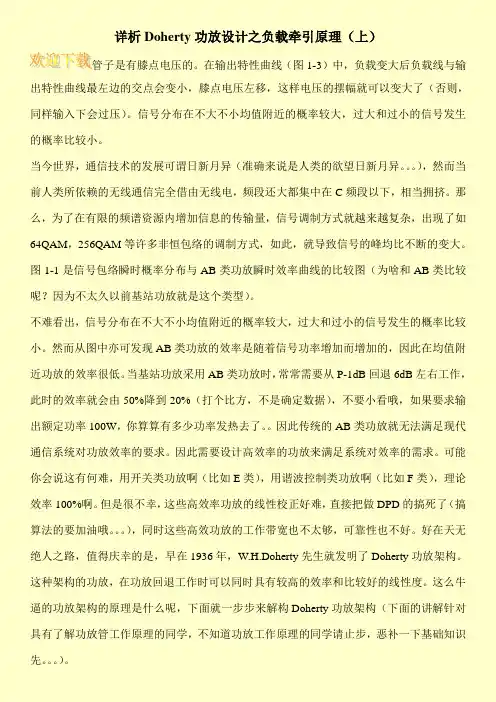 详析 Doherty 功放设计之负载牵引原理（上）

欢迎下载管子是有膝点电压的。在输出特性曲线（图 1-3）中，负载变大后负载线与输出特性曲线最左边的交点会变小，膝点电压左移，这样电压的摆幅就可以变大了（否则，同样输入下会过压）。信号分布在不大不小均值附近的概率较大，过大和过小的信号发生的概率比较小。

当今世界，通信技术的发展可谓日新月异（准确来说是人类的欲望日新月异。。。），然而当前人类所依赖的无线通信完全借由无线电，频段还大都集中在 C 频段以下，相当拥挤。那么，为了在有限的频谱资源内增加信息的传输量，信号调制方式就越来越复杂，出现了如 64QAM，256QAM 等许多非恒包络的调制方式，如此，就导致信号的峰均比不断的变大。图 1-1 是信号包络瞬时概率分布与 AB 类功放瞬时效率曲线的比较图（为啥和 AB 类比较呢？因为不太久以前基站功放就是这个类型）。

不难看出，信号分布在不大不小均值附近的概率较大，过大和过小的信号发生的概率比较小。然而从图中亦可发现 AB 类功放的效率是随着信号功率增加而增加的，因此在均值附近功放的效率很低。当基站功放采用 AB 类功放时，常常需要从 P-1dB 回退 6dB 左右工作，此时的效率就会由 50%降到 20%（打个比方，不是确定数据），不要小看哦，如果要求输出额定功率 100W，你算算有多少功率发热去了。。因此传统的 AB 类功放就无法满足现代通信系统对功放效率的要求。因此需要设计高效率的功放来满足系统对效率的需求。可能你会说这有何难，用开关类功放啊（比如 E 类），用谐波控制类功放啊（比如 F 类），理论效率 100%啊。但是很不幸，这些高效率功放的线性校正好难，直接把做 DPD 的搞死了（搞算法的要加油哦。。。），同时这些高效功放的工作带宽也不太够，可靠性也不好。好在天无绝人之路，值得庆幸的是，早在 1936 年，W.H.Doherty 先生就发明了 Doherty 功放架构。这种架构的功放，在功放回退工作时可以同时具有较高的效率和比较好的线性度。这么牛逼的功放架构的原理是什么呢，下面就一步步来解构 Doherty 功放架构（下面的讲解针对具有了解功放管工作原理的同学，不知道功放工作原理的同学请止步，恶补一下基础知识先。。。）。